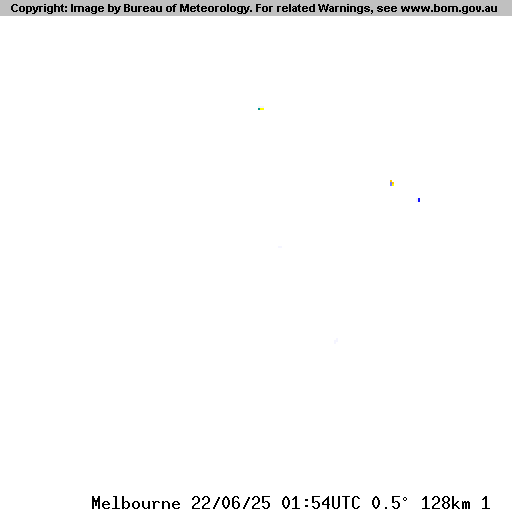 Copyright: Image by Bureau of Meteorology. For related Warnings, see www.bom.gov.au

Melbourne 22/06/25 01:54UTC 0.5° 128km 1